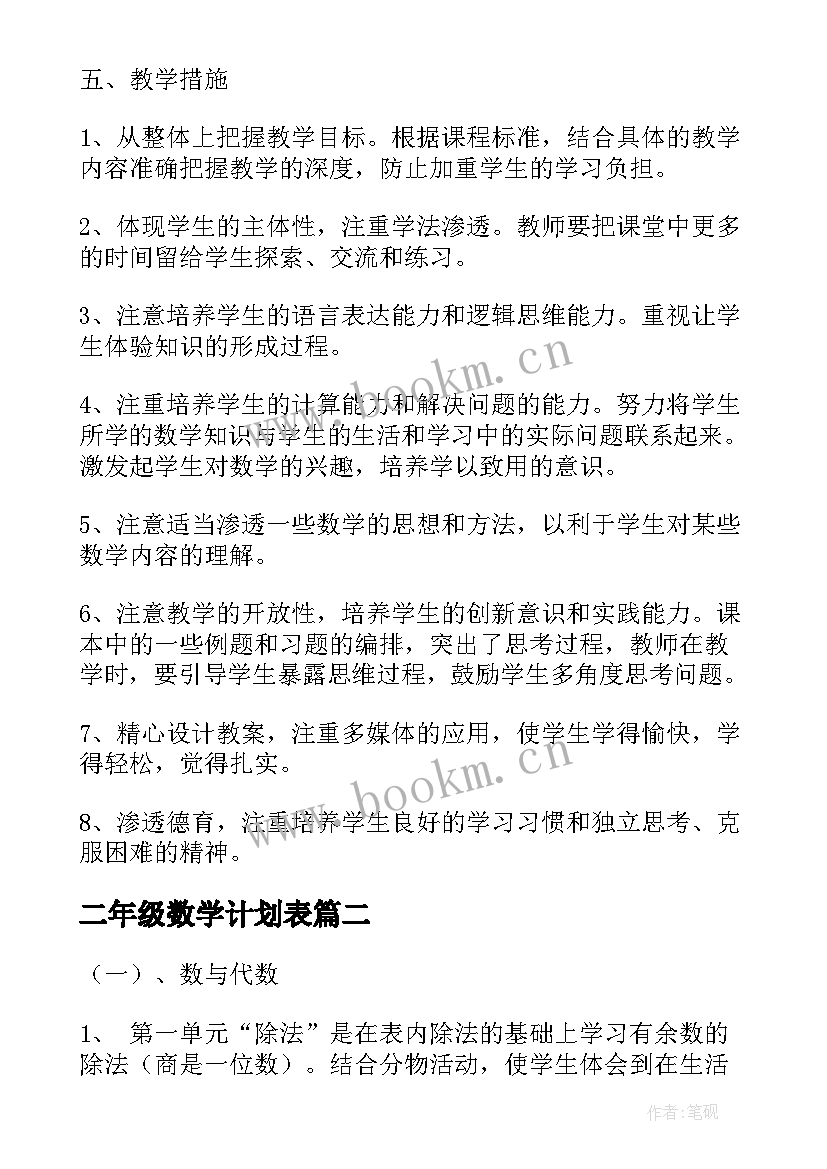 五、教学措施

1、从整体上把握教学目标。根据课程标准，结合具体的教学内容准确把握教学的深度，防止加重学生的学习负担。

2、体现学生的主体性，注重学法渗透。教师要把课堂中更多的时间留给学生探索、交流和练习。

3、注意培养学生的语言表达能力和逻辑思维能力。重视让学生体验知识的形成过程。

4、注重培养学生的计算能力和解决问题的能力。努力将学生所学的数学知识与学生的生活和学习中的实际问题联系起来。激发起学生对数学的兴趣，培养学以致用的意识。

5、注意适当渗透一些数学的思想和方法，以利于学生对某些数学内容的理解。

6、注意教学的开放性，培养学生的创新意识和实践能力。课本中的一些例题和习题的编排，突出了思考过程，教师在教学时，要引导学生暴露思维过程，鼓励学生多角度思考问题。

7、精心设计教案，注重多媒体的应用，使学生学得愉快，学得轻松，觉得扎实。

8、渗透德育，注重培养学生良好的学习习惯和独立思考、克服困难的精神。

二年级数学计划表篇二

（一）、数与代数

1、 第一单元“除法”是在表内除法的基础上学习有余数的除法（商是一位数）。结合分物活动，使学生体会到在生活

www.bookm.cn

www.bookm.cn

作者:笔砚